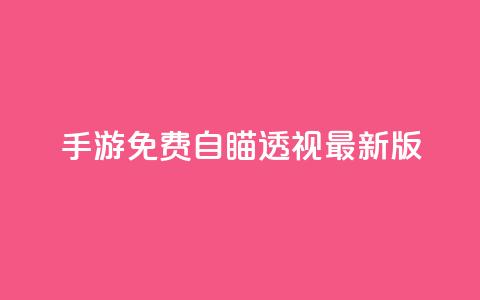 手游免费自瞄透视最新版